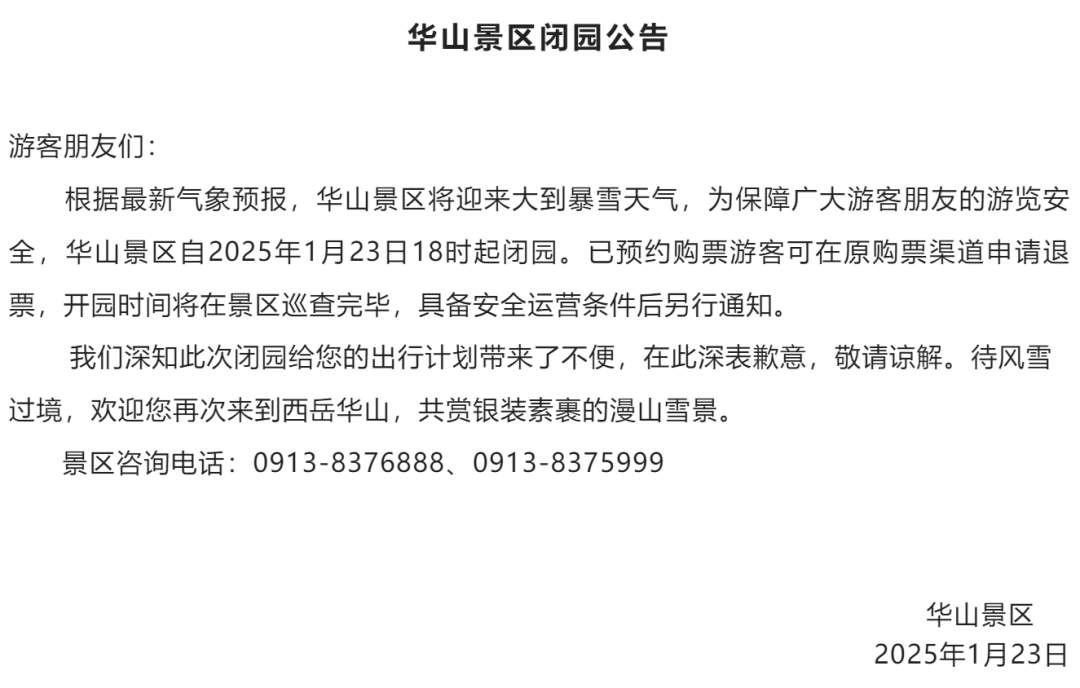 华山景区闭园公告

游客朋友们：

根据最新气象预报，华山景区将迎来大到暴雪天气，为保障广大游客朋友的游览安全，华山景区自2025年1月23日18时起闭园。已预约购票游客可在原购票渠道申请退票，开园时间将在景区巡查完毕，具备安全运营条件后另行通知。

我们深知此次闭园给您的出行计划带来了不便，在此深表歉意，敬请谅解。待风雪过境，欢迎您再次来到西岳华山，共赏银装素裹的漫山雪景。

景区咨询电话：0913-8376888、0913-8375999

华山景区
2025年1月23日